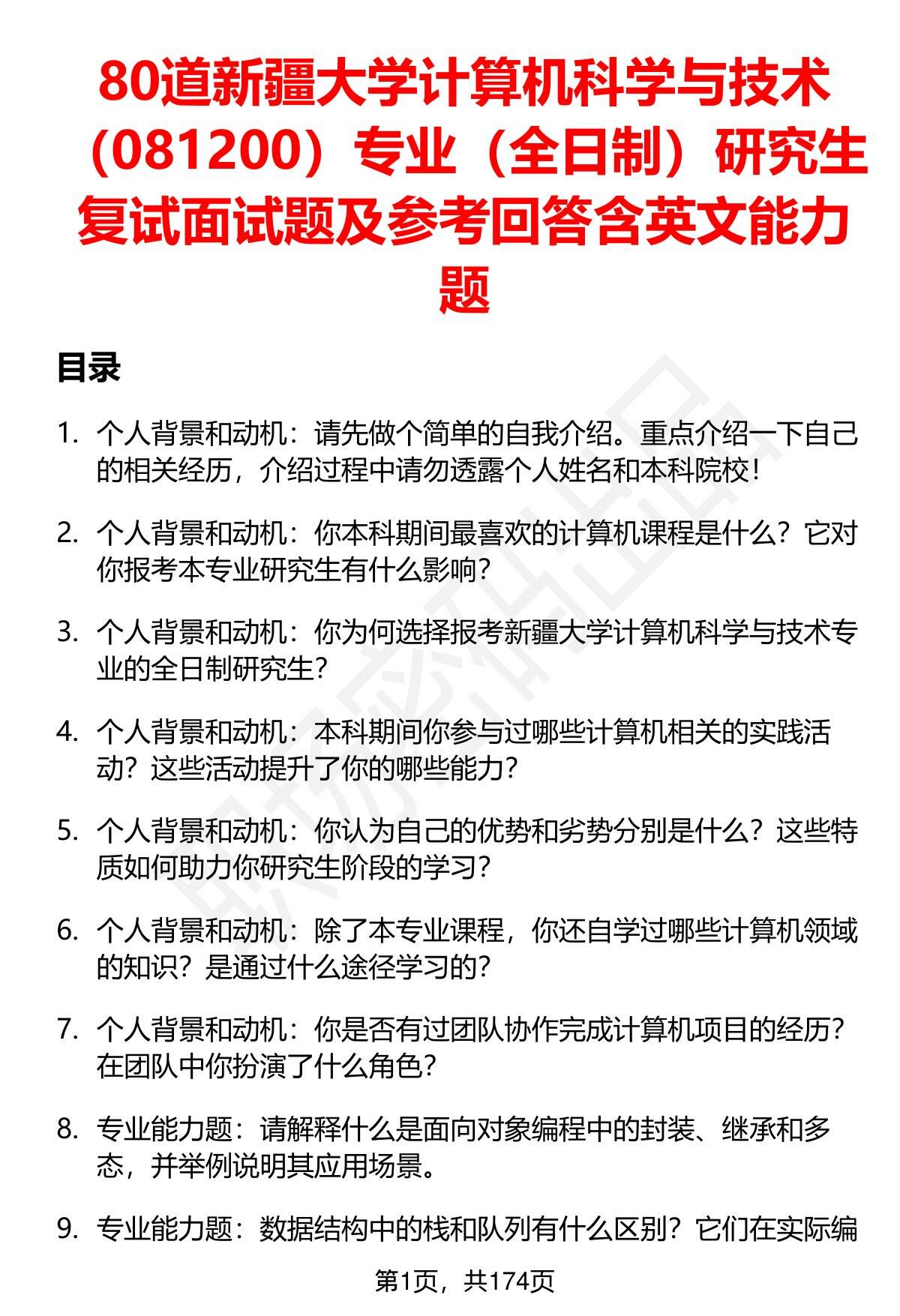 80道新疆大学计算机科学与技术（081200）专业（全日制）研究生复试面试题及参考回答含英文能力题

目录

1. 个人背景和动机：请先做个简单的自我介绍。重点介绍一下自己的相关经历，介绍过程中请勿透露个人姓名和本科院校！

2. 个人背景和动机：你本科期间最喜欢的计算机课程是什么？它对你报考本专业研究生有什么影响？

3. 个人背景和动机：你为何选择报考新疆大学计算机科学与技术专业的全日制研究生？

4. 个人背景和动机：本科期间你参与过哪些计算机相关的实践活动？这些活动提升了你的哪些能力？

5. 个人背景和动机：你认为自己的优势和劣势分别是什么？这些特质如何助力你研究生阶段的学习？

6. 个人背景和动机：除了本专业课程，你还自学过哪些计算机领域的知识？是通过什么途径学习的？

7. 个人背景和动机：你是否有过团队协作完成计算机项目的经历？在团队中你扮演了什么角色？

8. 专业能力题：请解释什么是面向对象编程中的封装、继承和多态，并举例说明其应用场景。

9. 专业能力题：数据结构中的栈和队列有什么区别？它们在实际编

第1页，共174页